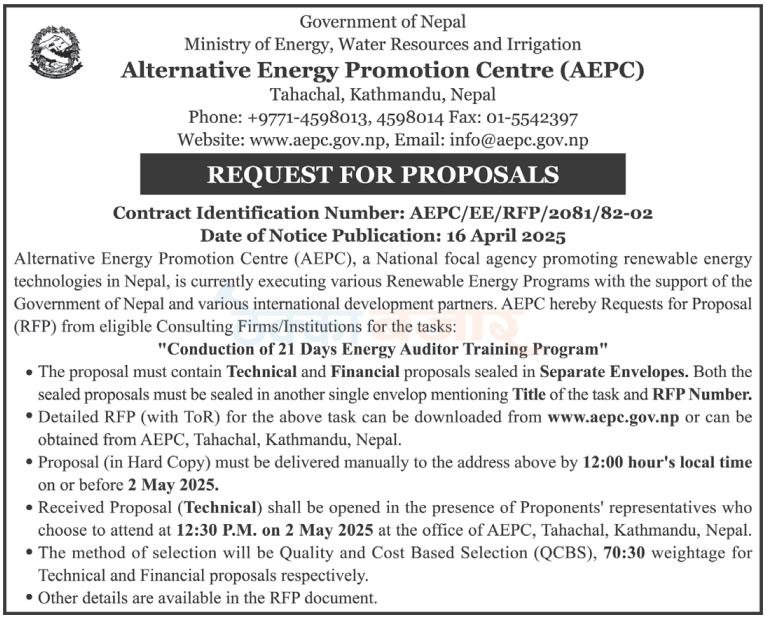 Government of Nepal
Ministry of Energy, Water Resources and Irrigation
Alternative Energy Promotion Centre (AEPC)
Tahachal, Kathmandu, Nepal
Phone: +9771-4598013, 4598014 Fax: 01-5542397
Website: www.aepc.gov.np, Email: info@aepc.gov.np

REQUEST FOR PROPOSALS

Contract Identification Number: AEPC/EE/RFP/2081/82-02
Date of Notice Publication: 16 April 2025

Alternative Energy Promotion Centre (AEPC), a National focal agency promoting renewable energy technologies in Nepal, is currently executing various Renewable Energy Programs with the support of the Government of Nepal and various international development partners. AEPC hereby Requests for Proposal (RFP) from eligible Consulting Firms/Institutions for the tasks:

"Conduction of 21 Days Energy Auditor Training Program"

• The proposal must contain Technical and Financial proposals sealed in Separate Envelopes. Both the sealed proposals must be sealed in another single envelop mentioning Title of the task and RFP Number.
• Detailed RFP (with ToR) for the above task can be downloaded from www.aepc.gov.np or can be obtained from AEPC, Tahachal, Kathmandu, Nepal.
• Proposal (in Hard Copy) must be delivered manually to the address above by 12:00 hour's local time on or before 2 May 2025.
• Received Proposal (Technical) shall be opened in the presence of Proponents' representatives who choose to attend at 12:30 P.M. on 2 May 2025 at the office of AEPC, Tahachal, Kathmandu, Nepal.
• The method of selection will be Quality and Cost Based Selection (QCBS), 70:30 weightage for Technical and Financial proposals respectively.
• Other details are available in the RFP document.